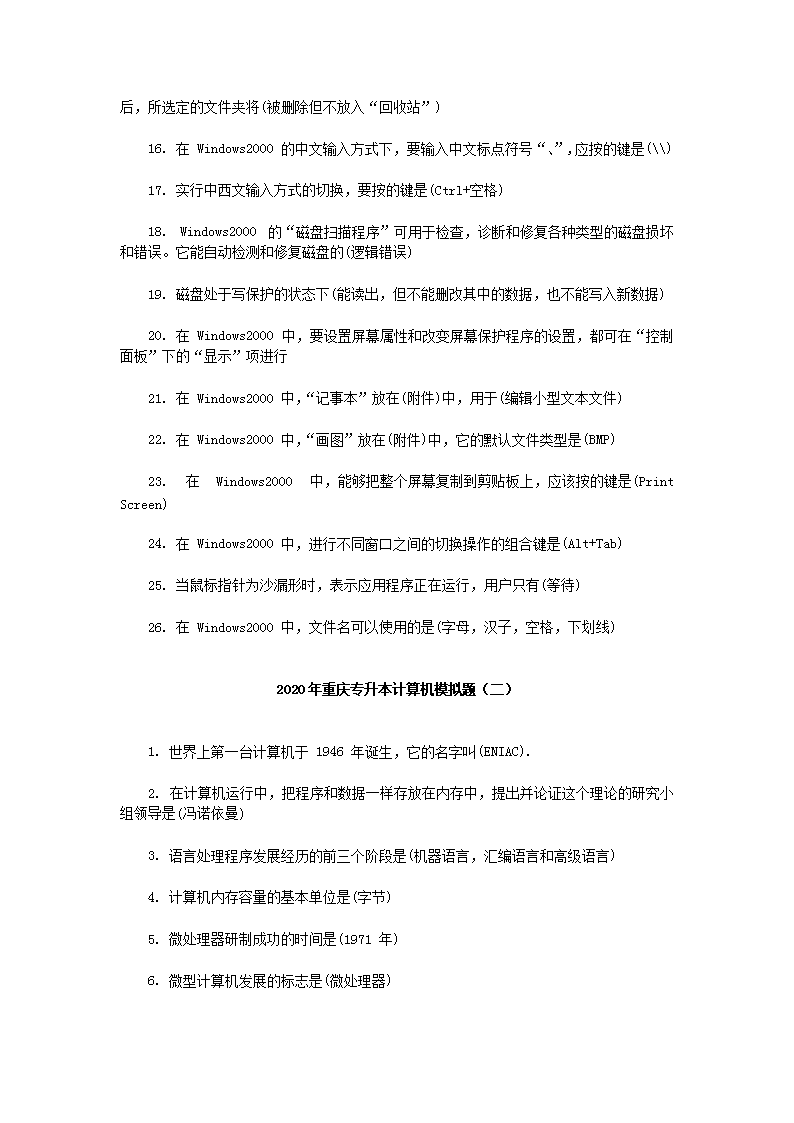 后，所选定的文件夹将(被删除但不放入“回收站”)

16. 在 Windows2000 的中文输入方式下，要输入中文标点符号“、”,应按的键是(\\)

17. 实行中西文输入方式的切换，要按的键是(Ctrl+空格)

18. Windows2000 的“磁盘扫描程序”可用于检查，诊断和修复各种类型的磁盘损坏和错误。它能自动检测和修复磁盘的(逻辑错误)

19. 磁盘处于写保护的状态下(能读出，但不能删改其中的数据，也不能写入新数据)

20. 在 Windows2000 中，要设置屏幕属性和改变屏幕保护程序的设置，都可在“控制面板”下的“显示”项进行

21. 在 Windows2000 中,“记事本”放在(附件)中，用于(编辑小型文本文件)

22. 在 Windows2000 中,“画图”放在(附件)中，它的默认文件类型是(BMP)

23. 在 Windows2000 中，能够把整个屏幕复制到剪贴板上，应该按的键是(Print Screen)

24. 在 Windows2000 中，进行不同窗口之间的切换操作的组合键是(Alt+Tab)

25. 当鼠标指针为沙漏形时，表示应用程序正在运行，用户只有(等待)

26. 在 Windows2000 中，文件名可以使用的是(字母，汉子，空格，下划线)

2020年重庆专升本计算机模拟题（二）

1. 世界上第一台计算机于 1946 年诞生，它的名字叫(ENIAC).

2. 在计算机运行中，把程序和数据一样存放在内存中，提出并论证这个理论的研究小组领导是(冯诺依曼)

3. 语言处理程序发展经历的前三个阶段是(机器语言，汇编语言和高级语言)

4. 计算机内存容量的基本单位是(字节)

5. 微处理器研制成功的时间是(1971 年)

6. 微型计算机发展的标志是(微处理器)